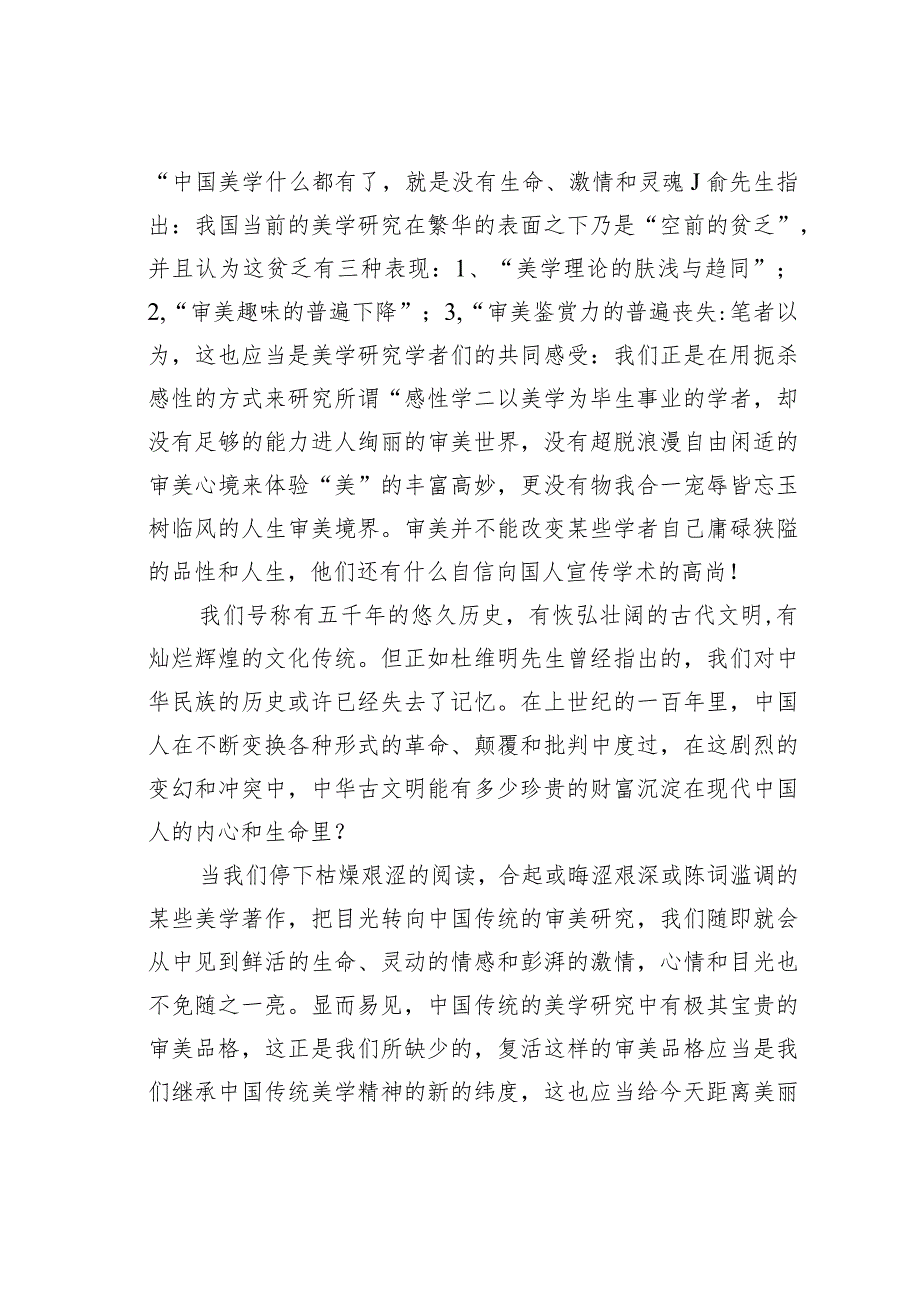 “中国美学什么都有了，就是没有生命、激情和灵魂J俞先生指出：我国当前的美学研究在繁华的表面之下乃是“空前的贫乏”，并且认为这贫乏有三种表现：1、“美学理论的肤浅与趋同”；2,“审美趣味的普遍下降”；3,“审美鉴赏力的普遍丧失:笔者以为，这也应当是美学研究学者们的共同感受：我们正是在用扼杀感性的方式来研究所谓“感性学二以美学为毕生事业的学者，却没有足够的能力进人绚丽的审美世界，没有超脱浪漫自由闲适的审美心境来体验“美”的丰富高妙，更没有物我合一宠辱皆忘玉树临风的人生审美境界。审美并不能改变某些学者自己庸碌狭隘的品性和人生，他们还有什么自信向国人宣传学术的高尚!

我们号称有五千年的悠久历史，有恢弘壮阔的古代文明,有灿烂辉煌的文化传统。但正如杜维明先生曾经指出的，我们对中华民族的历史或许已经失去了记忆。在上世纪的一百年里，中国人在不断变换各种形式的革命、颠覆和批判中度过，在这剧烈的变幻和冲突中，中华古文明能有多少珍贵的财富沉淀在现代中国人的内心和生命里？

当我们停下枯燥艰涩的阅读，合起或晦涩艰深或陈词滥调的某些美学著作，把目光转向中国传统的审美研究，我们随即就会从中见到鲜活的生命、灵动的情感和彭湃的激情，心情和目光也不免随之一亮。显而易见，中国传统的美学研究中有极其宝贵的审美品格，这正是我们所缺少的，复活这样的审美品格应当是我们继承中国传统美学精神的新的纬度，这也应当给今天距离美丽